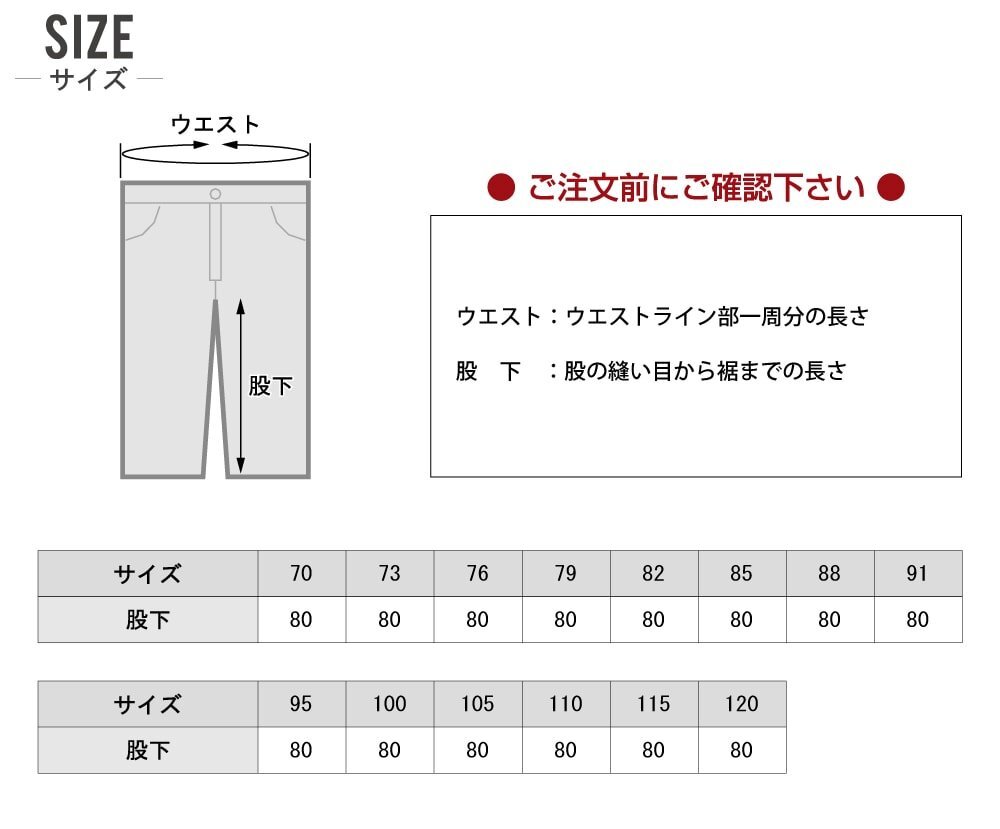 SIZE
サイズ

ウエスト

股下

● ご注文前にご確認下さい ●

ウエスト：ウエストライン部一周分の長さ

股　下　：股の縫い目から裾までの長さ

| サイズ | 70 | 73 | 76 | 79 | 82 | 85 | 88 | 91 |
|---|---|---|---|---|---|---|---|---|
| 股下 | 80 | 80 | 80 | 80 | 80 | 80 | 80 | 80 |

| サイズ | 95 | 100 | 105 | 110 | 115 | 120 |
|---|---|---|---|---|---|---|
| 股下 | 80 | 80 | 80 | 80 | 80 | 80 |